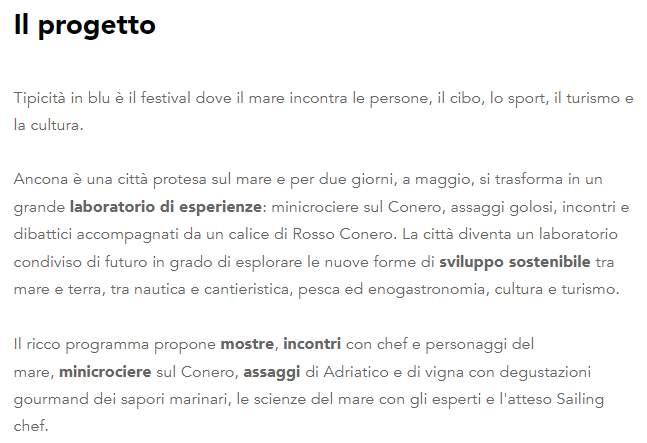 Il progetto

Tipicità in blu è il festival dove il mare incontra le persone, il cibo, lo sport, il turismo e la cultura.

Ancona è una città protesa sul mare e per due giorni, a maggio, si trasforma in un grande laboratorio di esperienze: minicrociere sul Conero, assaggi golosi, incontri e dibattici accompagnati da un calice di Rosso Conero. La città diventa un laboratorio condiviso di futuro in grado di esplorare le nuove forme di sviluppo sostenibile tra mare e terra, tra nautica e cantieristica, pesca ed enogastronomia, cultura e turismo.

Il ricco programma propone mostre, incontri con chef e personaggi del mare, minicrociere sul Conero, assaggi di Adriatico e di vigna con degustazioni gourmand dei sapori marinari, le scienze del mare con gli esperti e l'atteso Sailing chef.